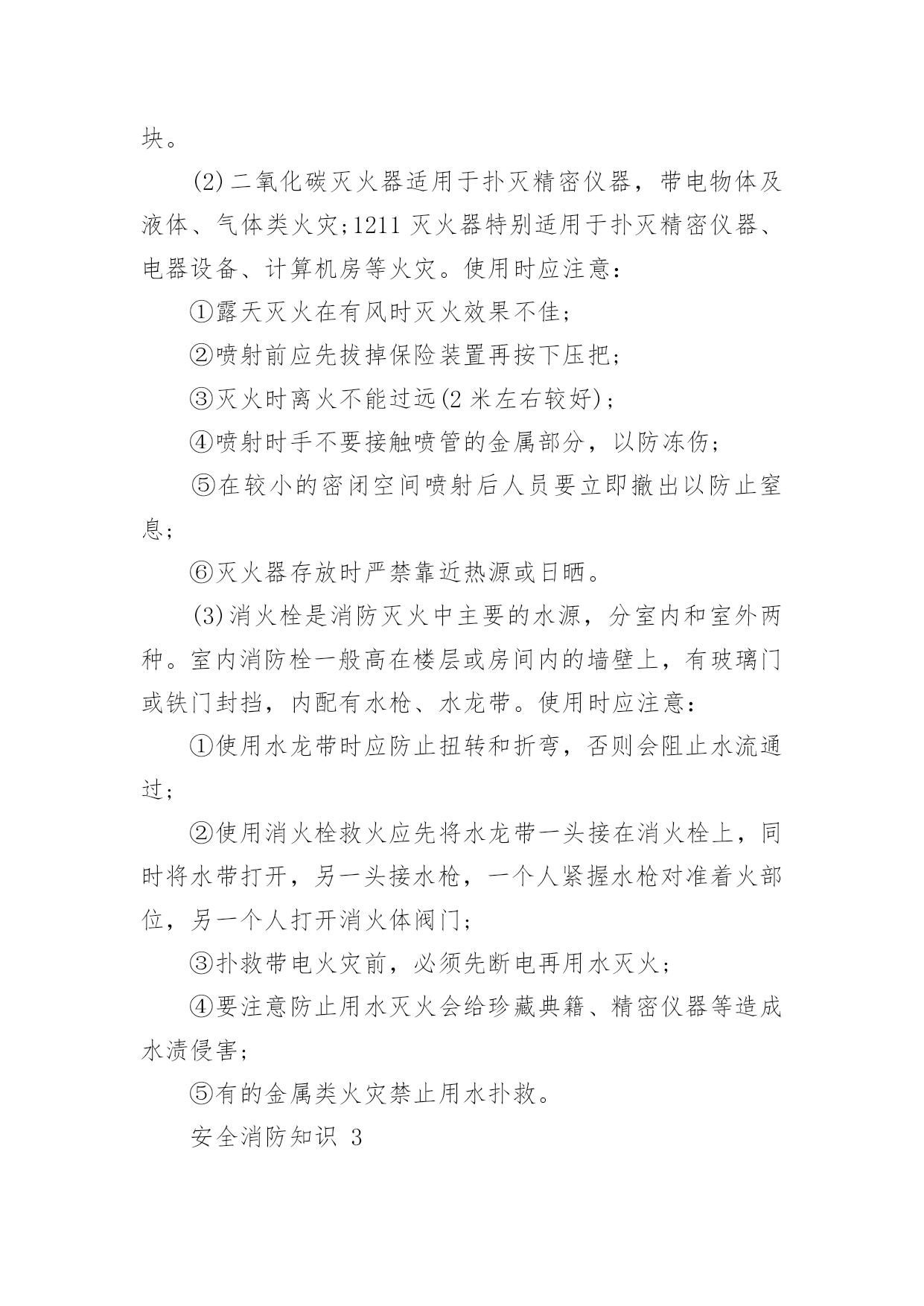 块。

(2)二氧化碳灭火器适用于扑灭精密仪器，带电物体及液体、气体类火灾;1211 灭火器特别适用于扑灭精密仪器、电器设备、计算机房等火灾。使用时应注意：

①露天灭火在有风时灭火效果不佳;

②喷射前应先拔掉保险装置再按下压把;

③灭火时离火不能过远(2 米左右较好)；

④喷射时手不要接触喷管的金属部分，以防冻伤;

⑤在较小的密闭空间喷射后人员要立即撤出以防止窒息;

⑥灭火器存放时严禁靠近热源或日晒。

(3)消火栓是消防灭火中主要的水源，分室内和室外两种。室内消防栓一般高在楼层或房间内的墙壁上，有玻璃门或铁门封挡，内配有水枪、水龙带。使用时应注意：

①使用水龙带时应防止扭转和折弯，否则会阻止水流通过;

②使用消火栓救火应先将水龙带一头接在消火栓上，同时将水带打开，另一头接水枪，一个人紧握水枪对准着火部位，另一个人打开消火体阀门;

③扑救带电火灾前，必须先断电再用水灭火;

④要注意防止用水灭火会给珍藏典籍、精密仪器等造成水渍侵害;

⑤有的金属类火灾禁止用水扑救。

安全消防知识 3